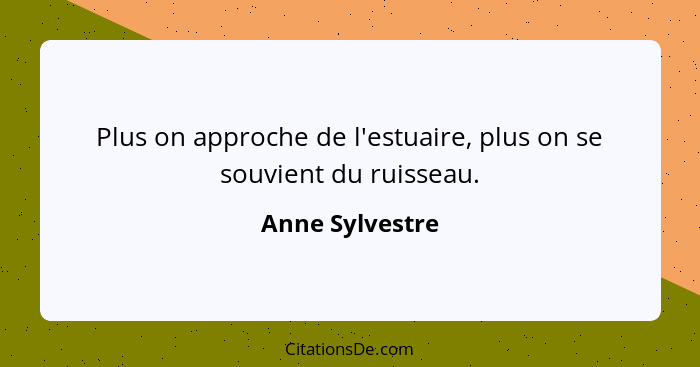 Plus on approche de l'estuaire, plus on se souvient du ruisseau.

Anne Sylvestre

CitationsDe.com